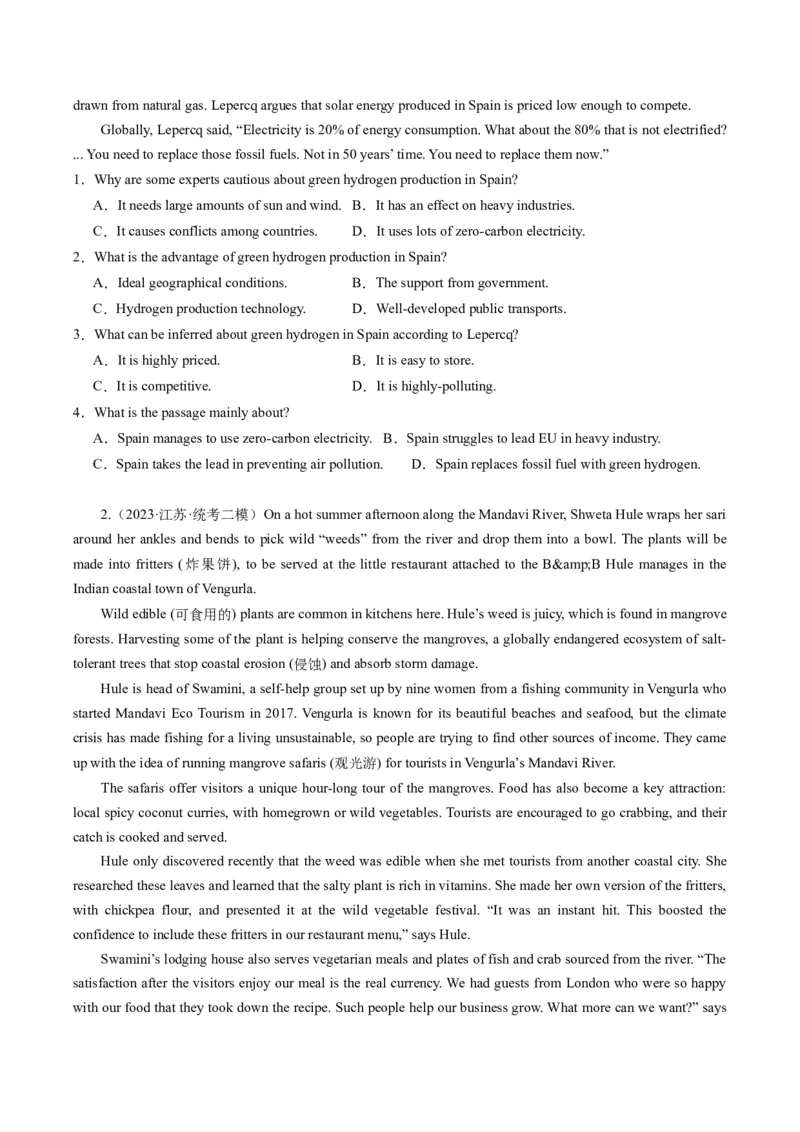 drawn from natural gas. Lepercq argues that solar energy produced in Spain is priced low enough to compete.

Globally, Lepercq said, “Electricity is 20% of energy consumption. What about the 80% that is not electrified? ... You need to replace those fossil fuels. Not in 50 years’ time. You need to replace them now.”

1．Why are some experts cautious about green hydrogen production in Spain?

A．It needs large amounts of sun and wind. B．It has an effect on heavy industries.

C．It causes conflicts among countries. D．It uses lots of zero-carbon electricity.

2．What is the advantage of green hydrogen production in Spain?

A．Ideal geographical conditions. B．The support from government.

C．Hydrogen production technology. D．Well-developed public transports.

3．What can be inferred about green hydrogen in Spain according to Lepercq?

A．It is highly priced. B．It is easy to store.

C．It is competitive. D．It is highly-polluting.

4．What is the passage mainly about?

A．Spain manages to use zero-carbon electricity. B．Spain struggles to lead EU in heavy industry.

C．Spain takes the lead in preventing air pollution. D．Spain replaces fossil fuel with green hydrogen.

2.（2023·江苏·统考二模）On a hot summer afternoon along the Mandavi River, Shweta Hule wraps her sari around her ankles and bends to pick wild “weeds” from the river and drop them into a bowl. The plants will be made into fritters (炸果饼), to be served at the little restaurant attached to the B&amp;B Hule manages in the Indian coastal town of Vengurla.

Wild edible (可食用的) plants are common in kitchens here. Hule’s weed is juicy, which is found in mangrove forests. Harvesting some of the plant is helping conserve the mangroves, a globally endangered ecosystem of salt-tolerant trees that stop coastal erosion (侵蚀) and absorb storm damage.

Hule is head of Swamini, a self-help group set up by nine women from a fishing community in Vengurla who started Mandavi Eco Tourism in 2017. Vengurla is known for its beautiful beaches and seafood, but the climate crisis has made fishing for a living unsustainable, so people are trying to find other sources of income. They came up with the idea of running mangrove safaris (观光游) for tourists in Vengurla’s Mandavi River.

The safaris offer visitors a unique hour-long tour of the mangroves. Food has also become a key attraction: local spicy coconut curries, with homegrown or wild vegetables. Tourists are encouraged to go crabbing, and their catch is cooked and served.

Hule only discovered recently that the weed was edible when she met tourists from another coastal city. She researched these leaves and learned that the salty plant is rich in vitamins. She made her own version of the fritters, with chickpea flour, and presented it at the wild vegetable festival. “It was an instant hit. This boosted the confidence to include these fritters in our restaurant menu,” says Hule.

Swamini’s lodging house also serves vegetarian meals and plates of fish and crab sourced from the river. “The satisfaction after the visitors enjoy our meal is the real currency. We had guests from London who were so happy with our food that they took down the recipe. Such people help our business grow. What more can we want?” says